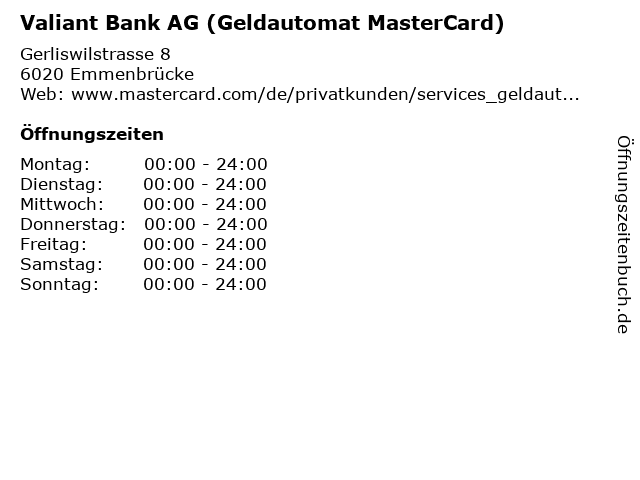 Valiant Bank AG (Geldautomat MasterCard)

Gerliswilstrasse 8
6020 Emmenbrücke
Web: www.mastercard.com/de/privatkunden/services_geldaut...

Öffnungszeiten

Montag: 00:00 - 24:00
Dienstag: 00:00 - 24:00
Mittwoch: 00:00 - 24:00
Donnerstag: 00:00 - 24:00
Freitag: 00:00 - 24:00
Samstag: 00:00 - 24:00
Sonntag: 00:00 - 24:00

Öffnungszeitenbuch.de